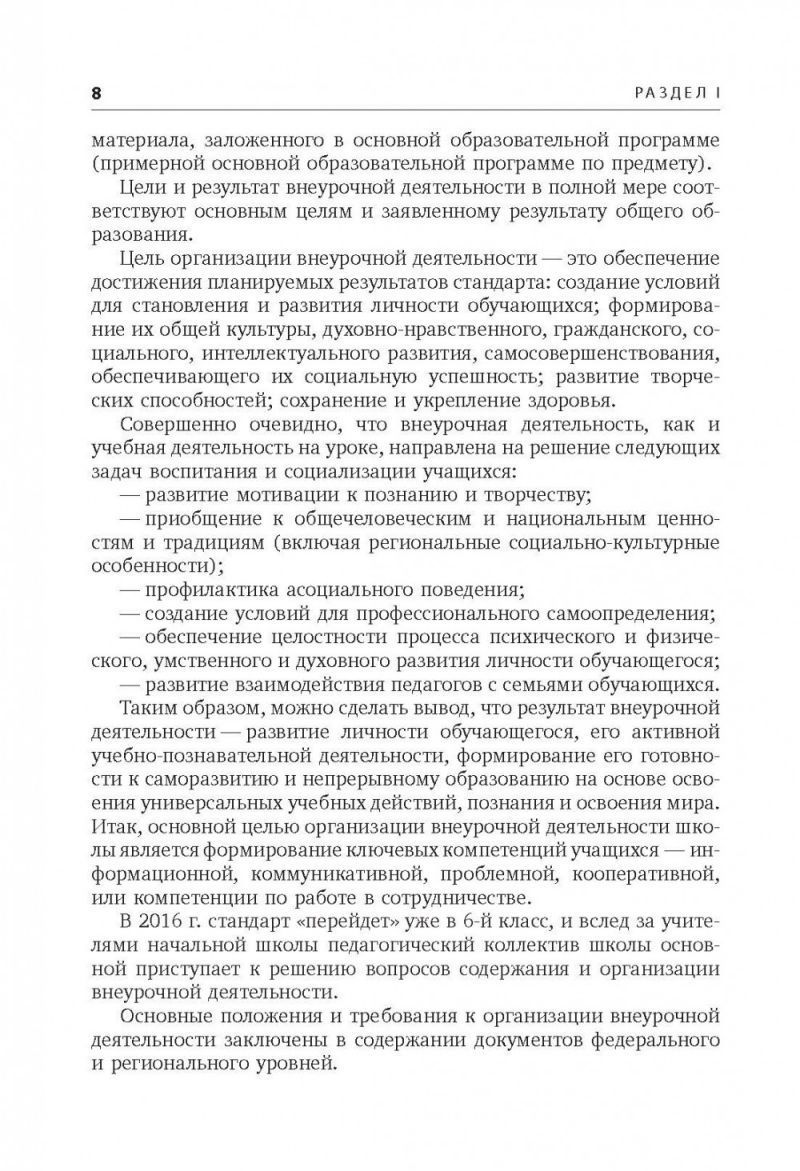 8 РАЗДЕЛ I

материала, заложенного в основной образовательной программе (примерной основной образовательной программе по предмету).

Цели и результат внеурочной деятельности в полной мере соответствуют основным целям и заявленному результату общего образования.

Цель организации внеурочной деятельности — это обеспечение достижения планируемых результатов стандарта: создание условий для становления и развития личности обучающихся; формирование их общей культуры, духовно-нравственного, гражданского, социального, интеллектуального развития, самосовершенствования, обеспечивающего их социальную успешность; развитие творческих способностей; сохранение и укрепление здоровья.

Совершенно очевидно, что внеурочная деятельность, как и учебная деятельность на уроке, направлена на решение следующих задач воспитания и социализации учащихся:

— развитие мотивации к познанию и творчеству;

— приобщение к общечеловеческим и национальным ценностям и традициям (включая региональные социально-культурные особенности);

— профилактика асоциального поведения;

— создание условий для профессионального самоопределения;

— обеспечение целостности процесса психического и физического, умственного и духовного развития личности обучающегося;

— развитие взаимодействия педагогов с семьями обучающихся.

Таким образом, можно сделать вывод, что результат внеурочной деятельности — развитие личности обучающегося, его активной учебно-познавательной деятельности, формирование его готовности к саморазвитию и непрерывному образованию на основе освоения универсальных учебных действий, познания и освоения мира. Итак, основной целью организации внеурочной деятельности школы является формирование ключевых компетенций учащихся — информационной, коммуникативной, проблемной, кооперативной, или компетенции по работе в сотрудничестве.

В 2016 г. стандарт «перейдет» уже в 6-й класс, и вслед за учителями начальной школы педагогический коллектив школы основной приступает к решению вопросов содержания и организации внеурочной деятельности.

Основные положения и требования к организации внеурочной деятельности заключены в содержании документов федерального и регионального уровней.